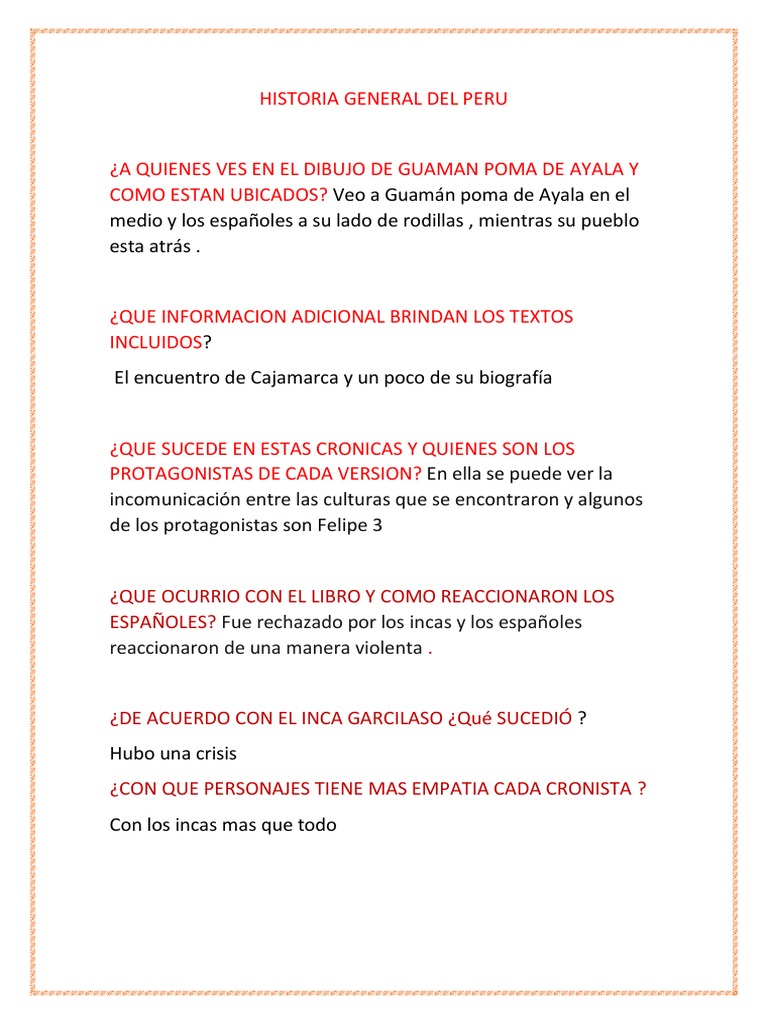 HISTORIA GENERAL DEL PERU

¿A QUIENES VES EN EL DIBUJO DE GUAMAN POMA DE AYALA Y COMO ESTAN UBICADOS? Veo a Guamán poma de Ayala en el medio y los españoles a su lado de rodillas , mientras su pueblo esta atrás .

¿QUE INFORMACION ADICIONAL BRINDAN LOS TEXTOS INCLUIDOS?

El encuentro de Cajamarca y un poco de su biografía

¿QUE SUCEDE EN ESTAS CRONICAS Y QUIENES SON LOS PROTAGONISTAS DE CADA VERSION? En ella se puede ver la incomunicación entre las culturas que se encontraron y algunos de los protagonistas son Felipe 3

¿QUE OCURRIO CON EL LIBRO Y COMO REACCIONARON LOS ESPAÑOLES? Fue rechazado por los incas y los españoles reaccionaron de una manera violenta .

¿DE ACUERDO CON EL INCA GARCILASO ¿Qué SUCEDIÓ ?

Hubo una crisis

¿CON QUE PERSONAJES TIENE MAS EMPATIA CADA CRONISTA ?

Con los incas mas que todo